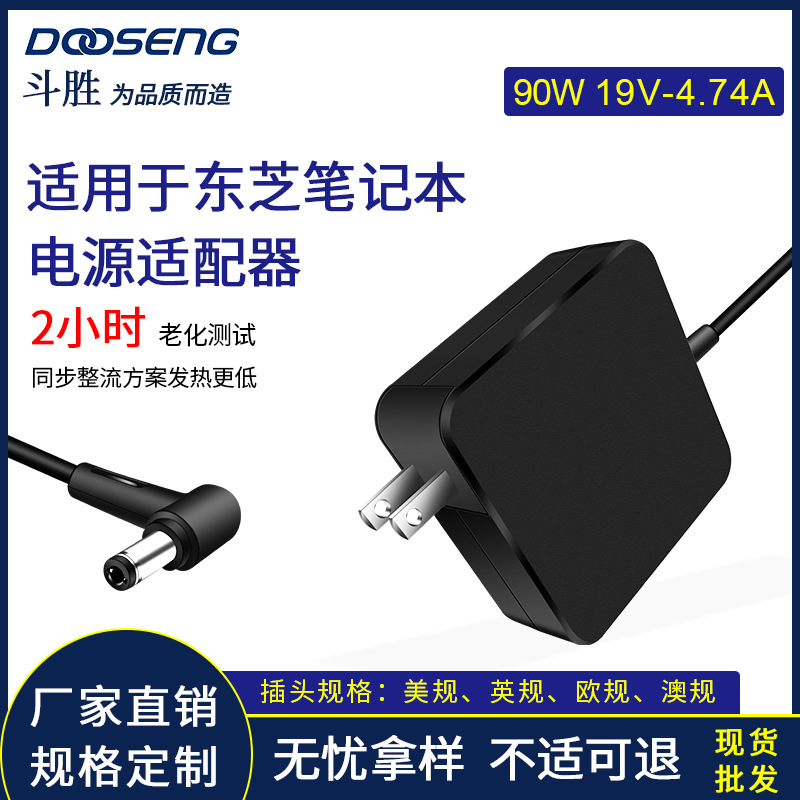 DOOSENG
斗胜 为品质而造

90W 19V-4.74A

适用于东芝笔记本
电源适配器

2小时 老化测试

同步整流方案发热更低

插头规格：美规、英规、欧规、澳规

厂家直销
规格定制

无忧拿样 不适可退

现货
批发